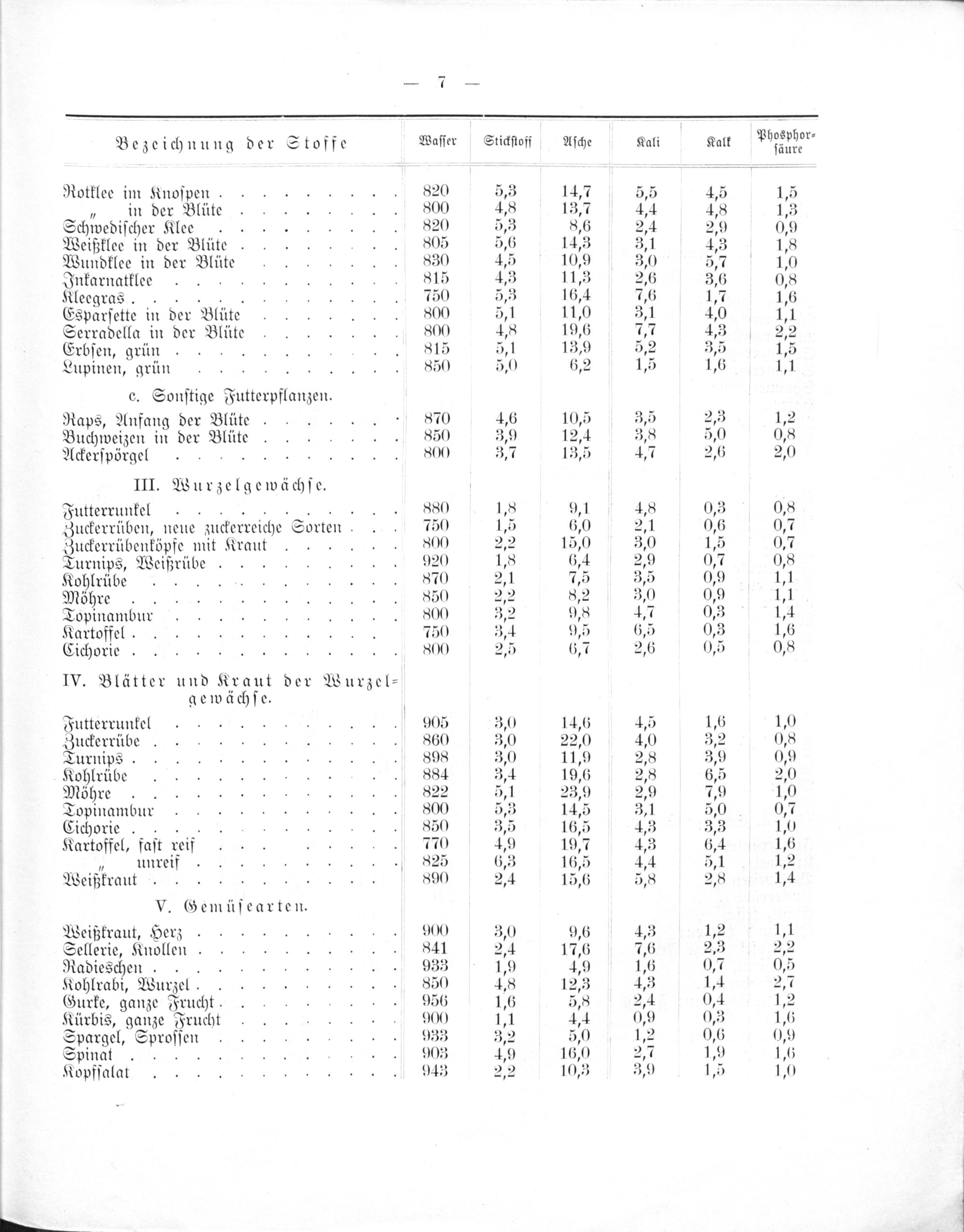 — 7 —

| Bezeichnung der Stoffe | Wasser | Stickstoff | Asche | Kali | Kalk | Phosphorsäure |
|---|---|---|---|---|---|---|
| Rotklee im Knospen | 820 | 5,3 | 14,7 | 5,5 | 4,5 | 1,5 |
| " in der Blüte | 800 | 4,8 | 13,7 | 4,4 | 4,8 | 1,3 |
| Schwedischer Klee | 820 | 5,3 | 8,6 | 2,4 | 2,9 | 0,9 |
| Weißklee in der Blüte | 805 | 5,6 | 14,3 | 3,1 | 4,3 | 1,8 |
| Wundklee in der Blüte | 830 | 4,5 | 10,9 | 3,0 | 5,7 | 1,0 |
| Inkarnatklee | 815 | 4,3 | 11,3 | 2,6 | 3,6 | 0,8 |
| Kleegras | 750 | 5,3 | 16,4 | 7,6 | 1,7 | 1,6 |
| Esparsette in der Blüte | 800 | 5,1 | 11,0 | 3,1 | 4,0 | 1,1 |
| Serradella in der Blüte | 800 | 4,8 | 19,6 | 7,7 | 4,3 | 2,2 |
| Erbsen, grün | 815 | 5,1 | 13,9 | 5,2 | 3,5 | 1,5 |
| Lupinen, grün | 850 | 5,0 | 6,2 | 1,5 | 1,6 | 1,1 |
| c. Sonstige Futterpflanzen. | | | | | | |
| Raps, Anfang der Blüte | 870 | 4,6 | 10,5 | 3,5 | 2,3 | 1,2 |
| Buchweizen in der Blüte | 850 | 3,9 | 12,4 | 3,8 | 5,0 | 0,8 |
| Ackerspörgel | 800 | 3,7 | 13,5 | 4,7 | 2,6 | 2,0 |
| III. Wurzelgewächse. | | | | | | |
| Futterrunkel | 880 | 1,8 | 9,1 | 4,8 | 0,3 | 0,8 |
| Zuckerrüben, neue zuckerreiche Sorten | 750 | 1,5 | 6,0 | 2,1 | 0,6 | 0,7 |
| Zuckerrübenköpfe mit Kraut | 800 | 2,2 | 15,0 | 3,0 | 1,5 | 0,7 |
| Turnips, Weißrübe | 920 | 1,8 | 6,4 | 2,9 | 0,7 | 0,8 |
| Kohlrübe | 870 | 2,1 | 7,5 | 3,5 | 0,9 | 1,1 |
| Möhre | 850 | 2,2 | 8,2 | 3,0 | 0,9 | 1,1 |
| Topinambur | 800 | 3,2 | 9,8 | 4,7 | 0,3 | 1,4 |
| Kartoffel | 750 | 3,4 | 9,5 | 6,5 | 0,3 | 1,6 |
| Cichorie | 800 | 2,5 | 6,7 | 2,6 | 0,5 | 0,8 |
| IV. Blätter und Kraut der Wurzelgewächse. | | | | | | |
| Futterrunkel | 905 | 3,0 | 14,6 | 4,5 | 1,6 | 1,0 |
| Zuckerrübe | 860 | 3,0 | 22,0 | 4,0 | 3,2 | 0,8 |
| Turnips | 898 | 3,0 | 11,9 | 2,8 | 3,9 | 0,9 |
| Kohlrübe | 884 | 3,4 | 19,6 | 2,8 | 6,5 | 2,0 |
| Möhre | 822 | 5,1 | 23,9 | 2,9 | 7,9 | 1,0 |
| Topinambur | 800 | 5,3 | 14,5 | 3,1 | 5,0 | 0,7 |
| Cichorie | 850 | 3,5 | 16,5 | 4,3 | 3,3 | 1,0 |
| Kartoffel, fast reif | 770 | 4,9 | 19,7 | 4,3 | 6,4 | 1,6 |
| " unreif | 825 | 6,3 | 16,5 | 4,4 | 5,1 | 1,2 |
| Weißkraut | 890 | 2,4 | 15,6 | 5,8 | 2,8 | 1,4 |
| V. Gemüsearten. | | | | | | |
| Weißkraut, Herz | 900 | 3,0 | 9,6 | 4,3 | 1,2 | 1,1 |
| Sellerie, Knollen | 841 | 2,4 | 17,6 | 7,6 | 2,3 | 2,2 |
| Radieschen | 933 | 1,9 | 4,9 | 1,6 | 0,7 | 0,5 |
| Kohlrabi, Wurzel | 850 | 4,8 | 12,3 | 4,3 | 1,4 | 2,7 |
| Gurke, ganze Frucht | 956 | 1,6 | 5,8 | 2,4 | 0,4 | 1,2 |
| Kürbis, ganze Frucht | 900 | 1,1 | 4,4 | 0,9 | 0,3 | 1,6 |
| Spargel, Sprossen | 933 | 3,2 | 5,0 | 1,2 | 0,6 | 0,9 |
| Spinat | 903 | 4,9 | 16,0 | 2,7 | 1,9 | 1,6 |
| Kopfsalat | 943 | 2,2 | 10,3 | 3,9 | 1,5 | 1,0 |